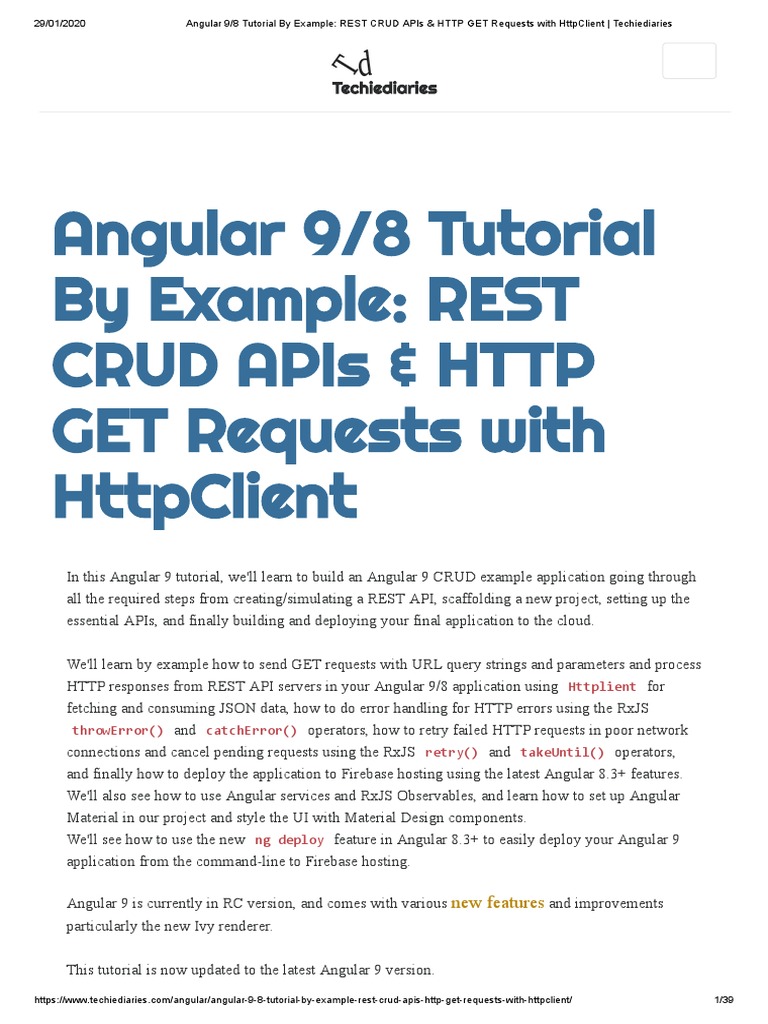 29/01/2020 Angular 9/8 Tutorial By Example: REST CRUD APIs & HTTP GET Requests with HttpClient | Techiediaries

Td
Techiediaries

Angular 9/8 Tutorial By Example: REST CRUD APIs & HTTP GET Requests with HttpClient

In this Angular 9 tutorial, we'll learn to build an Angular 9 CRUD example application going through all the required steps from creating/simulating a REST API, scaffolding a new project, setting up the essential APIs, and finally building and deploying your final application to the cloud.

We'll learn by example how to send GET requests with URL query strings and parameters and process HTTP responses from REST API servers in your Angular 9/8 application using Httplient for fetching and consuming JSON data, how to do error handling for HTTP errors using the RxJS throwError() and catchError() operators, how to retry failed HTTP requests in poor network connections and cancel pending requests using the RxJS retry() and takeUntil() operators, and finally how to deploy the application to Firebase hosting using the latest Angular 8.3+ features.
We'll also see how to use Angular services and RxJS Observables, and learn how to set up Angular Material in our project and style the UI with Material Design components.
We'll see how to use the new ng deploy feature in Angular 8.3+ to easily deploy your Angular 9 application from the command-line to Firebase hosting.

Angular 9 is currently in RC version, and comes with various new features and improvements particularly the new Ivy renderer.

This tutorial is now updated to the latest Angular 9 version.

https://www.techiediaries.com/angular/angular-9-8-tutorial-by-example-rest-crud-apis-http-get-requests-with-httpclient/ 1/39